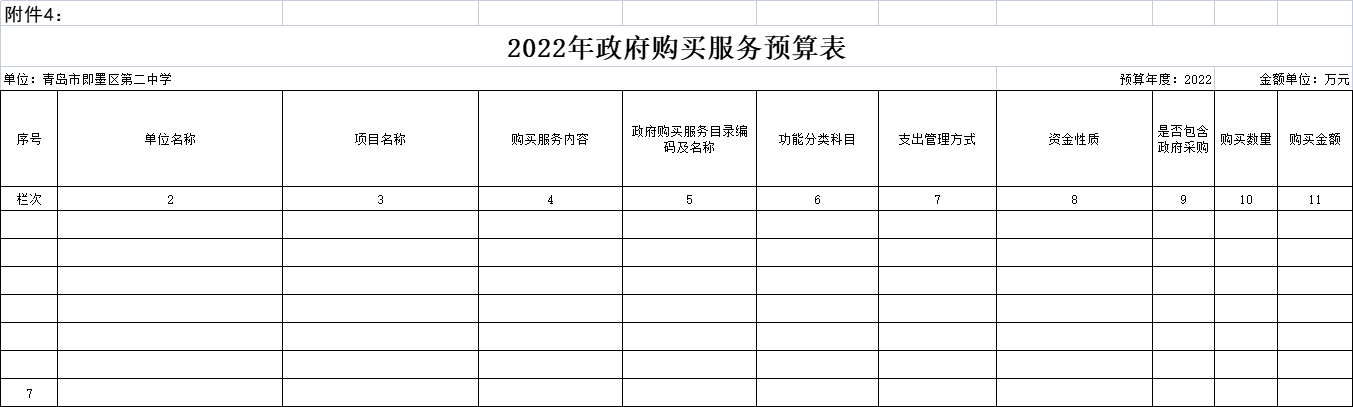 附件4：

2022年政府购买服务预算表

单位：青岛市即墨区第二中学

预算年度：2022　　金额单位：万元

| 序号 | 单位名称 | 项目名称 | 购买服务内容 | 政府购买服务目录编码及名称 | 功能分类科目 | 支出管理方式 | 资金性质 | 是否包含政府采购 | 购买数量 | 购买金额 |
|---|---|---|---|---|---|---|---|---|---|---|
| 栏次 | 2 | 3 | 4 | 5 | 6 | 7 | 8 | 9 | 10 | 11 |
| | | | | | | | | | | |
| | | | | | | | | | | |
| | | | | | | | | | | |
| | | | | | | | | | | |
| | | | | | | | | | | |
| | | | | | | | | | | |
| 7 | | | | | | | | | | |